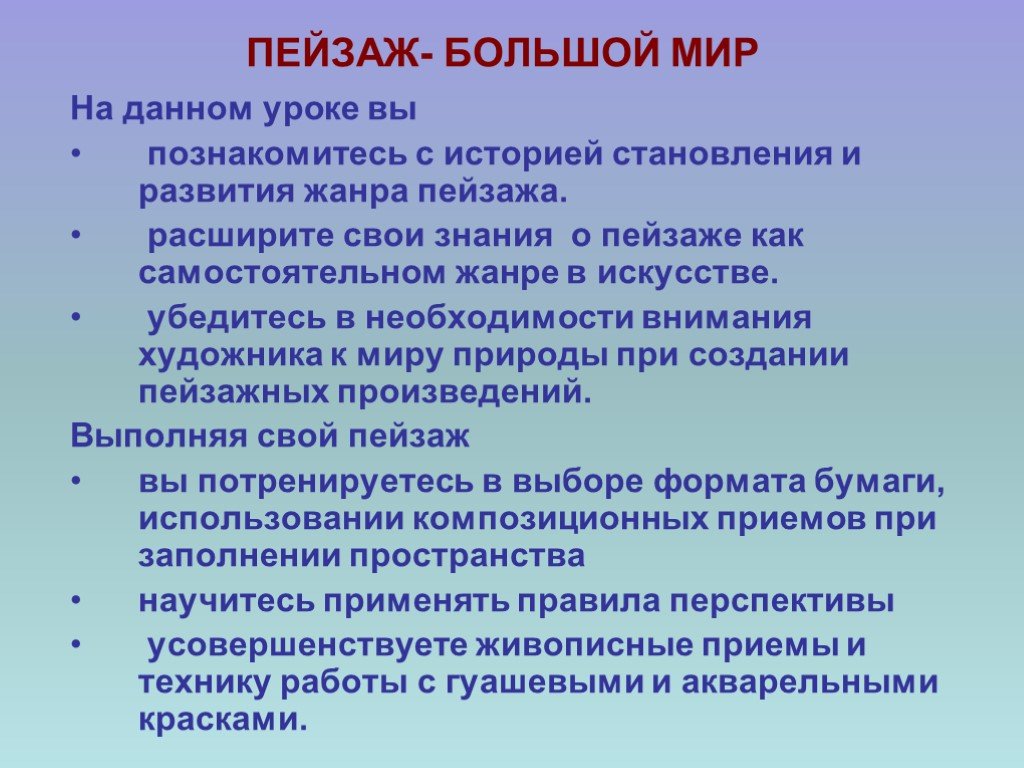 ПЕЙЗАЖ- БОЛЬШОЙ МИР

На данном уроке вы

• познакомитесь с историей становления и развития жанра пейзажа.

• расширите свои знания о пейзаже как самостоятельном жанре в искусстве.

• убедитесь в необходимости внимания художника к миру природы при создании пейзажных произведений.

Выполняя свой пейзаж

• вы потренируетесь в выборе формата бумаги, использовании композиционных приемов при заполнении пространства

• научитесь применять правила перспективы

• усовершенствуете живописные приемы и технику работы с гуашевыми и акварельными красками.